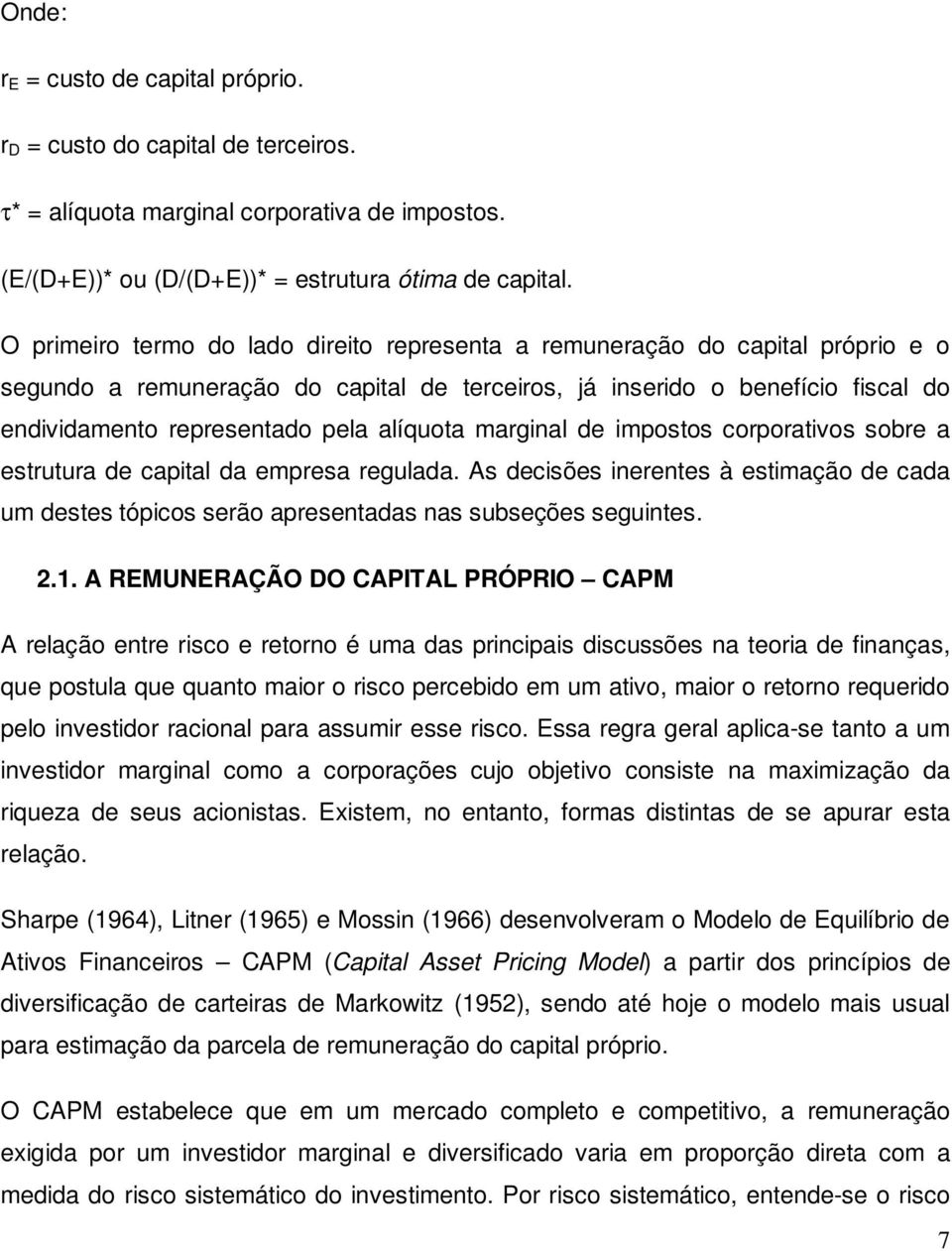 Onde:

$r_E$ = custo de capital próprio.

$r_D$ = custo do capital de terceiros.

$\tau^*$ = alíquota marginal corporativa de impostos.

(E/(D+E))* ou (D/(D+E))* = estrutura ótima de capital.

O primeiro termo do lado direito representa a remuneração do capital próprio e o segundo a remuneração do capital de terceiros, já inserido o benefício fiscal do endividamento representado pela alíquota marginal de impostos corporativos sobre a estrutura de capital da empresa regulada. As decisões inerentes à estimação de cada um destes tópicos serão apresentadas nas subseções seguintes.

2.1. A REMUNERAÇÃO DO CAPITAL PRÓPRIO – CAPM

A relação entre risco e retorno é uma das principais discussões na teoria de finanças, que postula que quanto maior o risco percebido em um ativo, maior o retorno requerido pelo investidor racional para assumir esse risco. Essa regra geral aplica-se tanto a um investidor marginal como a corporações cujo objetivo consiste na maximização da riqueza de seus acionistas. Existem, no entanto, formas distintas de se apurar esta relação.

Sharpe (1964), Litner (1965) e Mossin (1966) desenvolveram o Modelo de Equilíbrio de Ativos Financeiros – CAPM (Capital Asset Pricing Model) a partir dos princípios de diversificação de carteiras de Markowitz (1952), sendo até hoje o modelo mais usual para estimação da parcela de remuneração do capital próprio.

O CAPM estabelece que em um mercado completo e competitivo, a remuneração exigida por um investidor marginal e diversificado varia em proporção direta com a medida do risco sistemático do investimento. Por risco sistemático, entende-se o risco

7